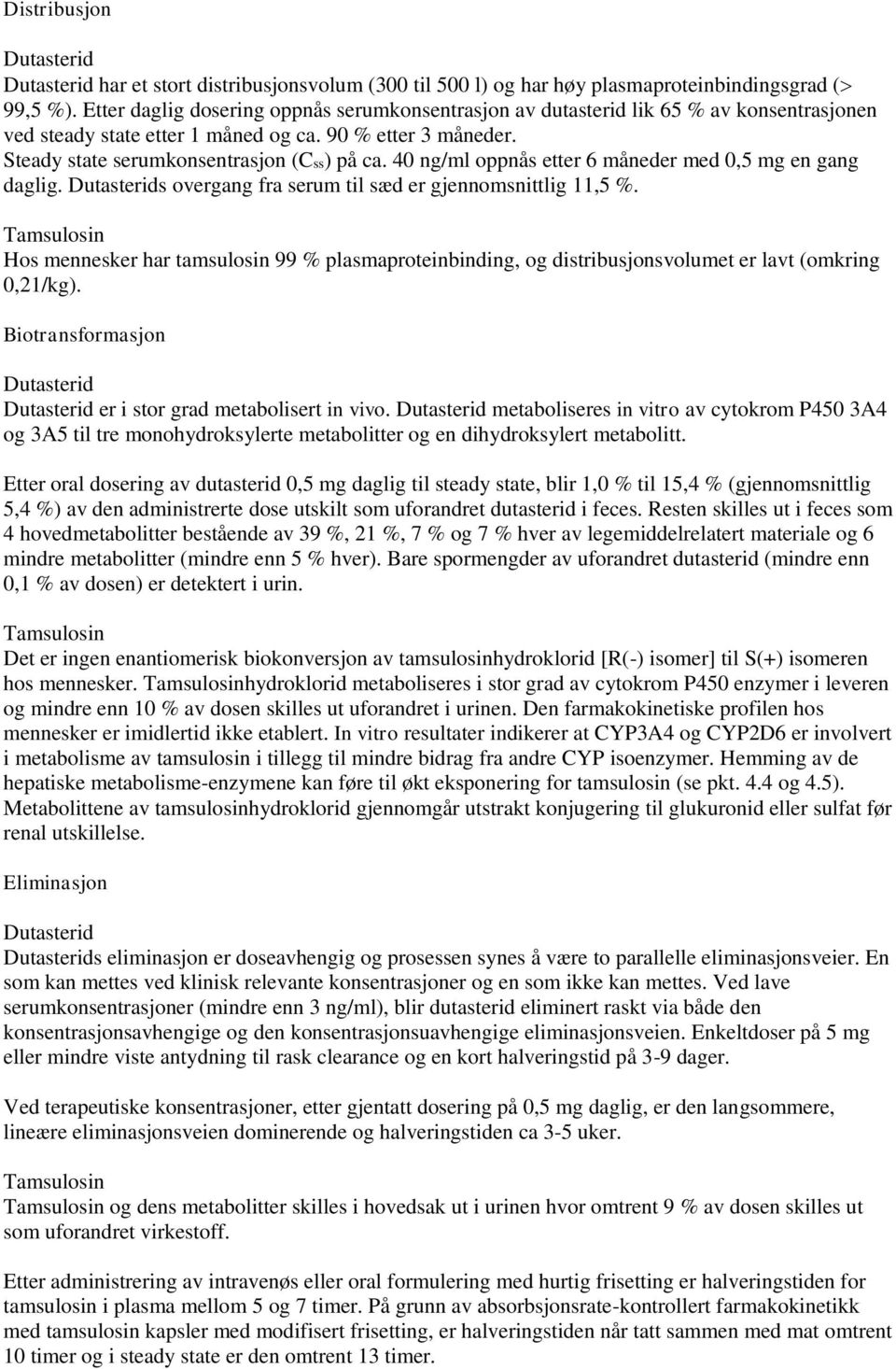 Distribusjon

Dutasterid
Dutasterid har et stort distribusjonsvolum (300 til 500 l) og har høy plasmaproteinbindingsgrad (> 99,5 %). Etter daglig dosering oppnås serumkonsentrasjon av dutasterid lik 65 % av konsentrasjonen ved steady state etter 1 måned og ca. 90 % etter 3 måneder.
Steady state serumkonsentrasjon ($C_{ss}$) på ca. 40 ng/ml oppnås etter 6 måneder med 0,5 mg en gang daglig. Dutasterids overgang fra serum til sæd er gjennomsnittlig 11,5 %.

Tamsulosin
Hos mennesker har tamsulosin 99 % plasmaproteinbinding, og distribusjonsvolumet er lavt (omkring 0,21/kg).

Biotransformasjon

Dutasterid
Dutasterid er i stor grad metabolisert in vivo. Dutasterid metaboliseres in vitro av cytokrom P450 3A4 og 3A5 til tre monohydroksylerte metabolitter og en dihydroksylert metabolitt.

Etter oral dosering av dutasterid 0,5 mg daglig til steady state, blir 1,0 % til 15,4 % (gjennomsnittlig 5,4 %) av den administrerte dose utskilt som uforandret dutasterid i feces. Resten skilles ut i feces som 4 hovedmetabolitter bestående av 39 %, 21 %, 7 % og 7 % hver av legemiddelrelatert materiale og 6 mindre metabolitter (mindre enn 5 % hver). Bare spormengder av uforandret dutasterid (mindre enn 0,1 % av dosen) er detektert i urin.

Tamsulosin
Det er ingen enantiomerisk biokonversjon av tamsulosinhydroklorid [R(-) isomer] til S(+) isomeren hos mennesker. Tamsulosinhydroklorid metaboliseres i stor grad av cytokrom P450 enzymer i leveren og mindre enn 10 % av dosen skilles ut uforandret i urinen. Den farmakokinetiske profilen hos mennesker er imidlertid ikke etablert. In vitro resultater indikerer at CYP3A4 og CYP2D6 er involvert i metabolisme av tamsulosin i tillegg til mindre bidrag fra andre CYP isoenzymer. Hemming av de hepatiske metabolisme-enzymene kan føre til økt eksponering for tamsulosin (se pkt. 4.4 og 4.5). Metabolittene av tamsulosinhydroklorid gjennomgår utstrakt konjugering til glukuronid eller sulfat før renal utskillelse.

Eliminasjon

Dutasterid
Dutasterids eliminasjon er doseavhengig og prosessen synes å være to parallelle eliminasjonsveier. En som kan mettes ved klinisk relevante konsentrasjoner og en som ikke kan mettes. Ved lave serumkonsentrasjoner (mindre enn 3 ng/ml), blir dutasterid eliminert raskt via både den konsentrasjonsavhengige og den konsentrasjonsuavhengige eliminasjonsveien. Enkeltdoser på 5 mg eller mindre viste antydning til rask clearance og en kort halveringstid på 3-9 dager.

Ved terapeutiske konsentrasjoner, etter gjentatt dosering på 0,5 mg daglig, er den langsommere, lineære eliminasjonsveien dominerende og halveringstiden ca 3-5 uker.

Tamsulosin
Tamsulosin og dens metabolitter skilles i hovedsak ut i urinen hvor omtrent 9 % av dosen skilles ut som uforandret virkestoff.

Etter administrering av intravenøs eller oral formulering med hurtig frisetting er halveringstiden for tamsulosin i plasma mellom 5 og 7 timer. På grunn av absorbsjonsrate-kontrollert farmakokinetikk med tamsulosin kapsler med modifisert frisetting, er halveringstiden når tatt sammen med mat omtrent 10 timer og i steady state er den omtrent 13 timer.